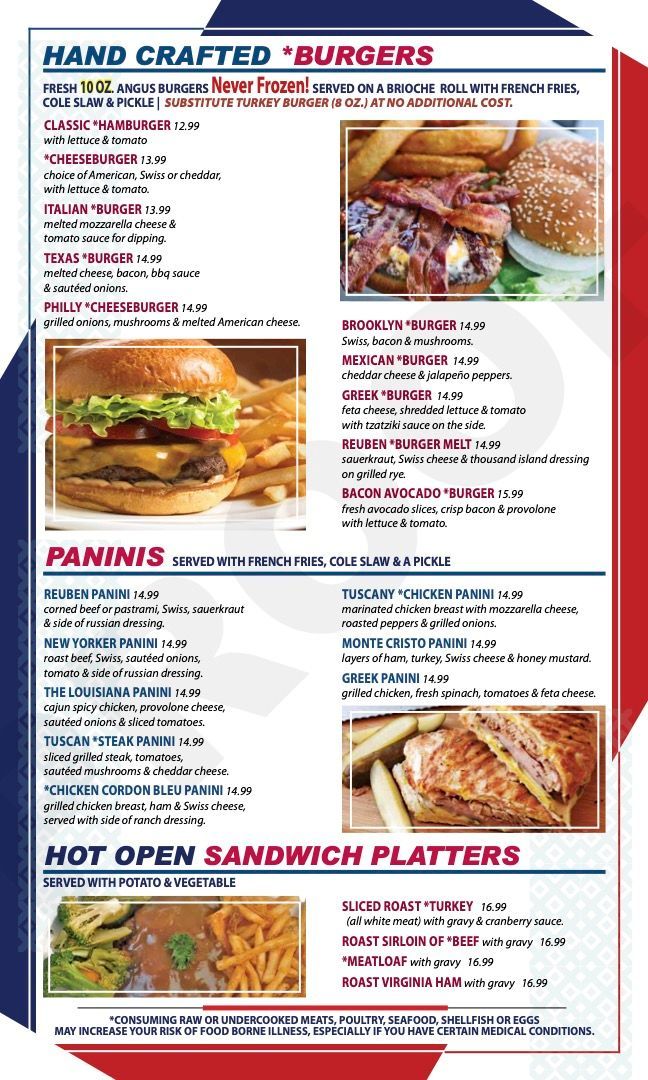 HAND CRAFTED *BURGERS

FRESH 10 OZ. ANGUS BURGERS Never Frozen! SERVED ON A BRIOCHE ROLL WITH FRENCH FRIES, COLE SLAW & PICKLE | SUBSTITUTE TURKEY BURGER (8 OZ.) AT NO ADDITIONAL COST.

CLASSIC *HAMBURGER 12.99
with lettuce & tomato

*CHEESEBURGER 13.99
choice of American, Swiss or cheddar, with lettuce & tomato.

ITALIAN *BURGER 13.99
melted mozzarella cheese & tomato sauce for dipping.

TEXAS *BURGER 14.99
melted cheese, bacon, bbq sauce & sautéed onions.

PHILLY *CHEESEBURGER 14.99
grilled onions, mushrooms & melted American cheese.

BROOKLYN *BURGER 14.99
Swiss, bacon & mushrooms.

MEXICAN *BURGER 14.99
cheddar cheese & jalapeño peppers.

GREEK *BURGER 14.99
feta cheese, shredded lettuce & tomato with tzatziki sauce on the side.

REUBEN *BURGER MELT 14.99
sauerkraut, Swiss cheese & thousand island dressing on grilled rye.

BACON AVOCADO *BURGER 15.99
fresh avocado slices, crisp bacon & provolone with lettuce & tomato.

PANINIS SERVED WITH FRENCH FRIES, COLE SLAW & A PICKLE

REUBEN PANINI 14.99
corned beef or pastrami, Swiss, sauerkraut & side of russian dressing.

NEW YORKER PANINI 14.99
roast beef, Swiss, sautéed onions, tomato & side of russian dressing.

THE LOUISIANA PANINI 14.99
cajun spicy chicken, provolone cheese, sautéed onions & sliced tomatoes.

TUSCAN *STEAK PANINI 14.99
sliced grilled steak, tomatoes, sautéed mushrooms & cheddar cheese.

*CHICKEN CORDON BLEU PANINI 14.99
grilled chicken breast, ham & Swiss cheese, served with side of ranch dressing.

TUSCANY *CHICKEN PANINI 14.99
marinated chicken breast with mozzarella cheese, roasted peppers & grilled onions.

MONTE CRISTO PANINI 14.99
layers of ham, turkey, Swiss cheese & honey mustard.

GREEK PANINI 14.99
grilled chicken, fresh spinach, tomatoes & feta cheese.

HOT OPEN SANDWICH PLATTERS

SERVED WITH POTATO & VEGETABLE

SLICED ROAST *TURKEY 16.99
(all white meat) with gravy & cranberry sauce.

ROAST SIRLOIN OF *BEEF with gravy 16.99

*MEATLOAF with gravy 16.99

ROAST VIRGINIA HAM with gravy 16.99

*CONSUMING RAW OR UNDERCOOKED MEATS, POULTRY, SEAFOOD, SHELLFISH OR EGGS MAY INCREASE YOUR RISK OF FOOD BORNE ILLNESS, ESPECIALLY IF YOU HAVE CERTAIN MEDICAL CONDITIONS.